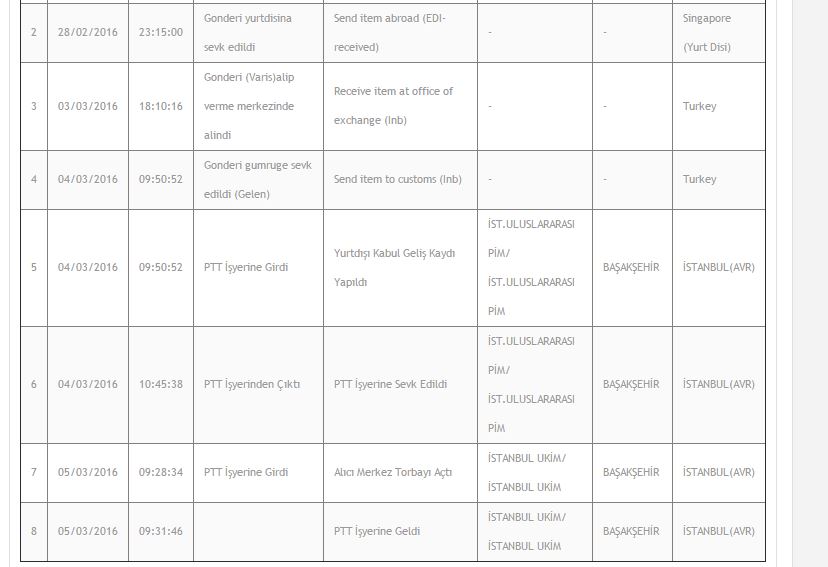 | 2 | 28/02/2016 | 23:15:00 | Gonderi yurtdisina sevk edildi | Send item abroad (EDI-received) | - | - | Singapore (Yurt Disi) |
|---|---|---|---|---|---|---|---|
| 3 | 03/03/2016 | 18:10:16 | Gonderi (Varis)alip verme merkezinde alindi | Receive item at office of exchange (Inb) | - | - | Turkey |
| 4 | 04/03/2016 | 09:50:52 | Gonderi gumruge sevk edildi (Gelen) | Send item to customs (Inb) | - | - | Turkey |
| 5 | 04/03/2016 | 09:50:52 | PTT İşyerine Girdi | Yurtdışı Kabul Geliş Kaydı Yapıldı | İST.ULUSLARARASI PİM/ İST.ULUSLARARASI PİM | BAŞAKŞEHİR | İSTANBUL(AVR) |
| 6 | 04/03/2016 | 10:45:38 | PTT İşyerinden Çıktı | PTT İşyerine Sevk Edildi | İST.ULUSLARARASI PİM/ İST.ULUSLARARASI PİM | BAŞAKŞEHİR | İSTANBUL(AVR) |
| 7 | 05/03/2016 | 09:28:34 | PTT İşyerine Girdi | Alıcı Merkez Torbayı Açtı | İSTANBUL UKİM/ İSTANBUL UKİM | BAŞAKŞEHİR | İSTANBUL(AVR) |
| 8 | 05/03/2016 | 09:31:46 | | PTT İşyerine Geldi | İSTANBUL UKİM/ İSTANBUL UKİM | BAŞAKŞEHİR | İSTANBUL(AVR) |